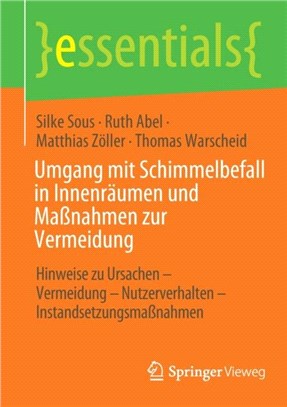 }essentials{

Silke Sous · Ruth Abel · Matthias Zöller · Thomas Warscheid

Umgang mit Schimmelbefall in Innenräumen und Maßnahmen zur Vermeidung

Hinweise zu Ursachen – Vermeidung – Nutzerverhalten – Instandsetzungsmaßnahmen

Springer Vieweg